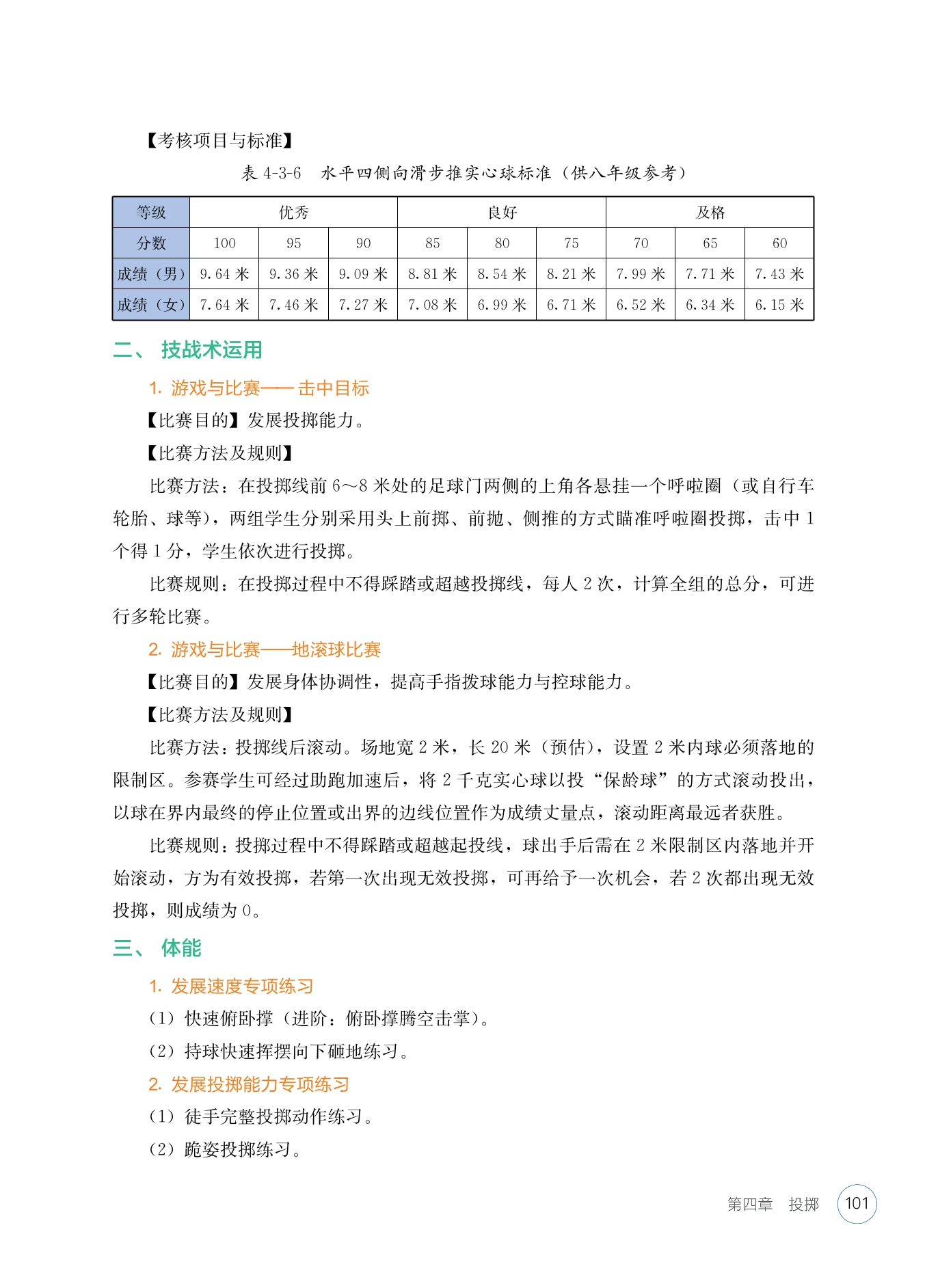 【考核项目与标准】

表 4-3-6　水平四侧向滑步推实心球标准（供八年级参考）

| 等级 | 优秀 | | | 良好 | | | 及格 | | |
|---|---|---|---|---|---|---|---|---|---|
| 分数 | 100 | 95 | 90 | 85 | 80 | 75 | 70 | 65 | 60 |
| 成绩（男） | 9.64 米 | 9.36 米 | 9.09 米 | 8.81 米 | 8.54 米 | 8.21 米 | 7.99 米 | 7.71 米 | 7.43 米 |
| 成绩（女） | 7.64 米 | 7.46 米 | 7.27 米 | 7.08 米 | 6.99 米 | 6.71 米 | 6.52 米 | 6.34 米 | 6.15 米 |

二、 技战术运用

1. 游戏与比赛—— 击中目标

【比赛目的】发展投掷能力。

【比赛方法及规则】

比赛方法：在投掷线前 6～8 米处的足球门两侧的上角各悬挂一个呼啦圈（或自行车轮胎、球等），两组学生分别采用头上前掷、前抛、侧推的方式瞄准呼啦圈投掷，击中 1 个得 1 分，学生依次进行投掷。

比赛规则：在投掷过程中不得踩踏或超越投掷线，每人 2 次，计算全组的总分，可进行多轮比赛。

2. 游戏与比赛——地滚球比赛

【比赛目的】发展身体协调性，提高手指拨球能力与控球能力。

【比赛方法及规则】

比赛方法：投掷线后滚动。场地宽 2 米，长 20 米（预估），设置 2 米内球必须落地的限制区。参赛学生可经过助跑加速后，将 2 千克实心球以投“保龄球”的方式滚动投出，以球在界内最终的停止位置或出界的边线位置作为成绩丈量点，滚动距离最远者获胜。

比赛规则：投掷过程中不得踩踏或超越起投线，球出手后需在 2 米限制区内落地并开始滚动，方为有效投掷，若第一次出现无效投掷，可再给予一次机会，若 2 次都出现无效投掷，则成绩为 0。

三、 体能

1. 发展速度专项练习

（1）快速俯卧撑（进阶：俯卧撑腾空击掌）。

（2）持球快速挥摆向下砸地练习。

2. 发展投掷能力专项练习

（1）徒手完整投掷动作练习。

（2）跪姿投掷练习。

第四章　投掷　101